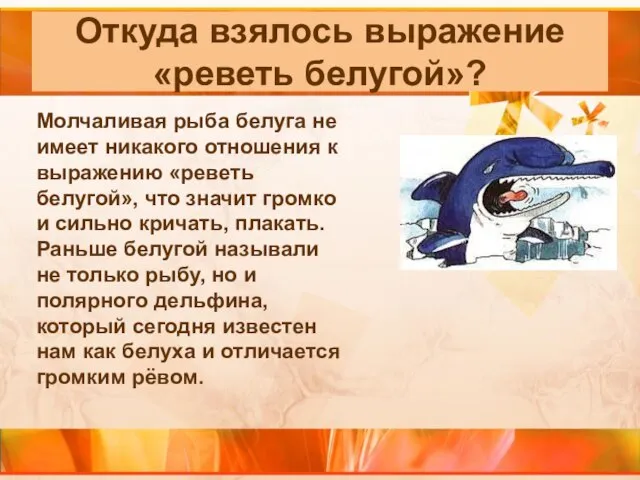 Откуда взялось выражение «реветь белугой»?

Молчаливая рыба белуга не имеет никакого отношения к выражению «реветь белугой», что значит громко и сильно кричать, плакать. Раньше белугой называли не только рыбу, но и полярного дельфина, который сегодня известен нам как белуха и отличается громким рёвом.